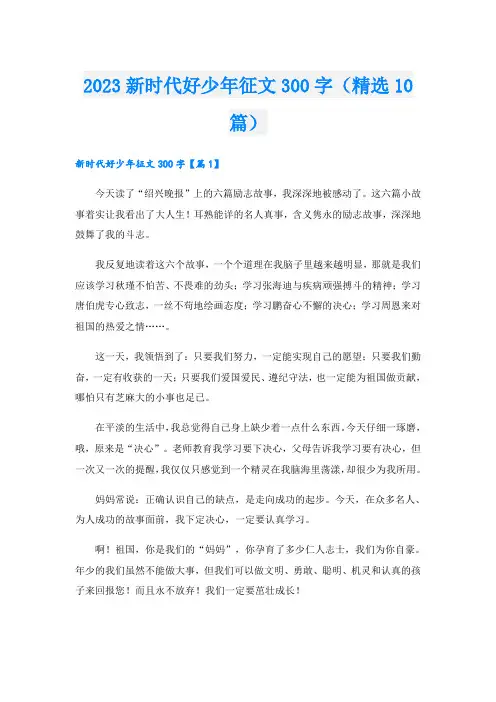 2023 新时代好少年征文 300 字（精选 10 篇）

新时代好少年征文 300 字【篇 1】

今天读了“绍兴晚报”上的六篇励志故事，我深深地被感动了。这六篇小故事着实让我看出了大人生！耳熟能详的名人真事，含义隽永的励志故事，深深地鼓舞了我的斗志。

我反复地读着这六个故事，一个个道理在我脑子里越来越明显，那就是我们应该学习秋瑾不怕苦、不畏难的劲头；学习张海迪与疾病顽强搏斗的精神；学习唐伯虎专心致志，一丝不苟地绘画态度；学习鹏奋心不懈的决心；学习周恩来对祖国的热爱之情……。

这一天，我领悟到了：只要我们努力，一定能实现自己的愿望；只要我们勤奋，一定有收获的一天；只要我们爱国爱民、遵纪守法，也一定能为祖国做贡献，哪怕只有芝麻大的小事也足已。

在平淡的生活中，我总觉得自己身上缺少着一点什么东西。今天仔细一琢磨，哦，原来是“决心”。老师教育我学习要下决心，父母告诉我学习要有决心，但一次又一次的提醒，我仅仅只感觉到一个精灵在我脑海里荡漾，却很少为我所用。

妈妈常说：正确认识自己的缺点，是走向成功的起步。今天，在众多名人、为人成功的故事面前，我下定决心，一定要认真学习。

啊！祖国，你是我们的“妈妈”，你孕育了多少仁人志士，我们为你自豪。年少的我们虽然不能做大事，但我们可以做文明、勇敢、聪明、机灵和认真的孩子来回报您！而且永不放弃！我们一定要茁壮成长！